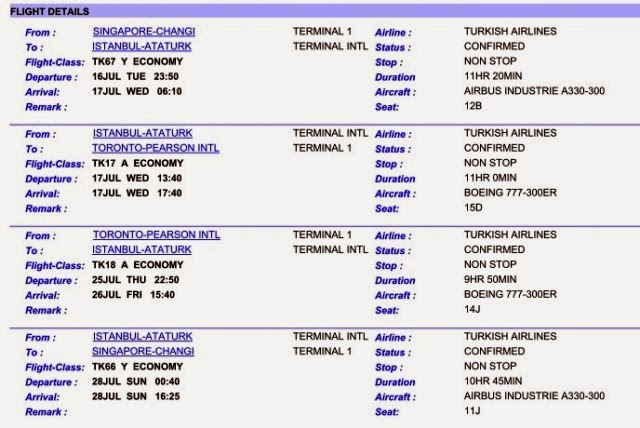 FLIGHT DETAILS

| | | | | |
|---|---|---|---|---|
| From : | SINGAPORE-CHANGI | TERMINAL 1 | Airline : | TURKISH AIRLINES |
| To : | ISTANBUL-ATATURK | TERMINAL INTL | Status : | CONFIRMED |
| Flight-Class: | TK67 Y ECONOMY | | Stop : | NON STOP |
| Departure : | 16JUL TUE 23:50 | | Duration | 11HR 20MIN |
| Arrival: | 17JUL WED 06:10 | | Aircraft : | AIRBUS INDUSTRIE A330-300 |
| Remark : | | | Seat: | 12B |

| | | | | |
|---|---|---|---|---|
| From : | ISTANBUL-ATATURK | TERMINAL INTL | Airline : | TURKISH AIRLINES |
| To : | TORONTO-PEARSON INTL | TERMINAL 1 | Status : | CONFIRMED |
| Flight-Class: | TK17 A ECONOMY | | Stop : | NON STOP |
| Departure : | 17JUL WED 13:40 | | Duration | 11HR 0MIN |
| Arrival: | 17JUL WED 17:40 | | Aircraft : | BOEING 777-300ER |
| Remark : | | | Seat: | 15D |

| | | | | |
|---|---|---|---|---|
| From : | TORONTO-PEARSON INTL | TERMINAL 1 | Airline : | TURKISH AIRLINES |
| To : | ISTANBUL-ATATURK | TERMINAL INTL | Status : | CONFIRMED |
| Flight-Class: | TK18 A ECONOMY | | Stop : | NON STOP |
| Departure : | 25JUL THU 22:50 | | Duration | 9HR 50MIN |
| Arrival: | 26JUL FRI 15:40 | | Aircraft : | BOEING 777-300ER |
| Remark : | | | Seat: | 14J |

| | | | | |
|---|---|---|---|---|
| From : | ISTANBUL-ATATURK | TERMINAL INTL | Airline : | TURKISH AIRLINES |
| To : | SINGAPORE-CHANGI | TERMINAL 1 | Status : | CONFIRMED |
| Flight-Class: | TK66 Y ECONOMY | | Stop : | NON STOP |
| Departure : | 28JUL SUN 00:40 | | Duration | 10HR 45MIN |
| Arrival: | 28JUL SUN 16:25 | | Aircraft : | AIRBUS INDUSTRIE A330-300 |
| Remark : | | | Seat: | 11J |